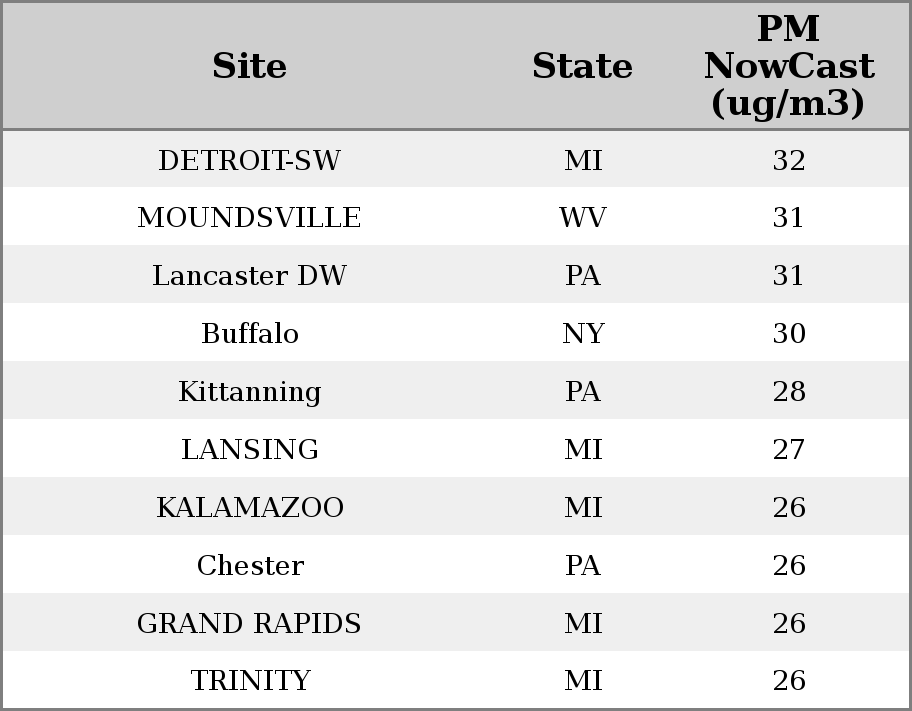 | Site | State | PM NowCast (ug/m3) |
|---|---|---|
| DETROIT-SW | MI | 32 |
| MOUNDSVILLE | WV | 31 |
| Lancaster DW | PA | 31 |
| Buffalo | NY | 30 |
| Kittanning | PA | 28 |
| LANSING | MI | 27 |
| KALAMAZOO | MI | 26 |
| Chester | PA | 26 |
| GRAND RAPIDS | MI | 26 |
| TRINITY | MI | 26 |